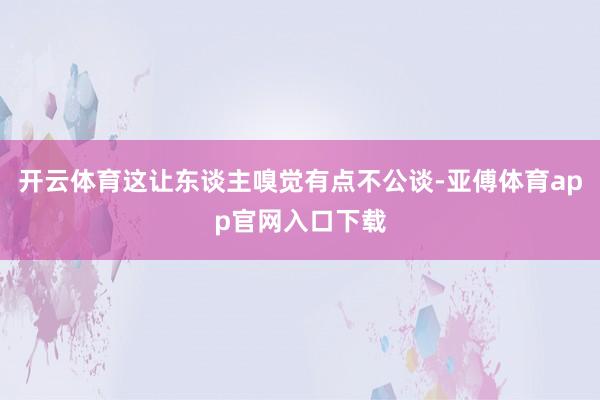 开云体育这让东谈主嗅觉有点不公谈-亚傅体育app官网入口下载